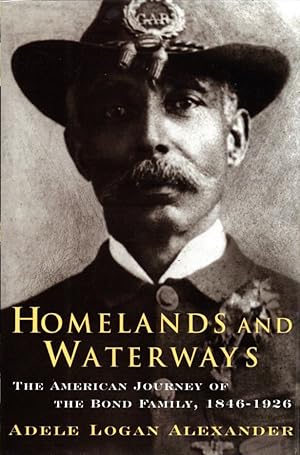 GAR

HOMELANDS AND WATERWAYS

THE AMERICAN JOURNEY OF THE BOND FAMILY, 1846-1926

ADELE LOGAN ALEXANDER